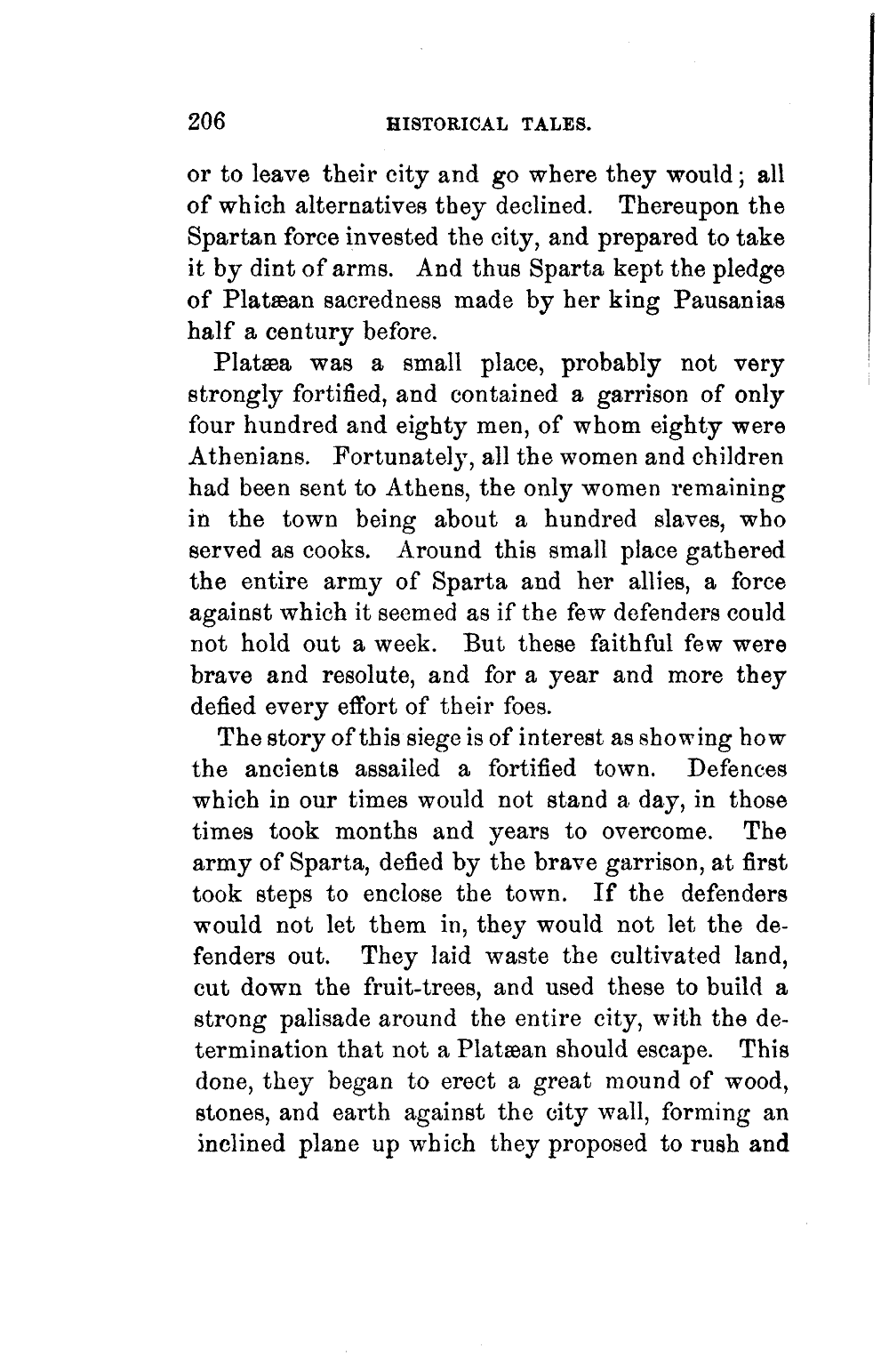 206 HISTORICAL TALES.

or to leave their city and go where they would; all of which alternatives they declined. Thereupon the Spartan force invested the city, and prepared to take it by dint of arms. And thus Sparta kept the pledge of Platæan sacredness made by her king Pausanias half a century before.

Platæa was a small place, probably not very strongly fortified, and contained a garrison of only four hundred and eighty men, of whom eighty were Athenians. Fortunately, all the women and children had been sent to Athens, the only women remaining in the town being about a hundred slaves, who served as cooks. Around this small place gathered the entire army of Sparta and her allies, a force against which it seemed as if the few defenders could not hold out a week. But these faithful few were brave and resolute, and for a year and more they defied every effort of their foes.

The story of this siege is of interest as showing how the ancients assailed a fortified town. Defences which in our times would not stand a day, in those times took months and years to overcome. The army of Sparta, defied by the brave garrison, at first took steps to enclose the town. If the defenders would not let them in, they would not let the defenders out. They laid waste the cultivated land, cut down the fruit-trees, and used these to build a strong palisade around the entire city, with the determination that not a Platæan should escape. This done, they began to erect a great mound of wood, stones, and earth against the city wall, forming an inclined plane up which they proposed to rush and